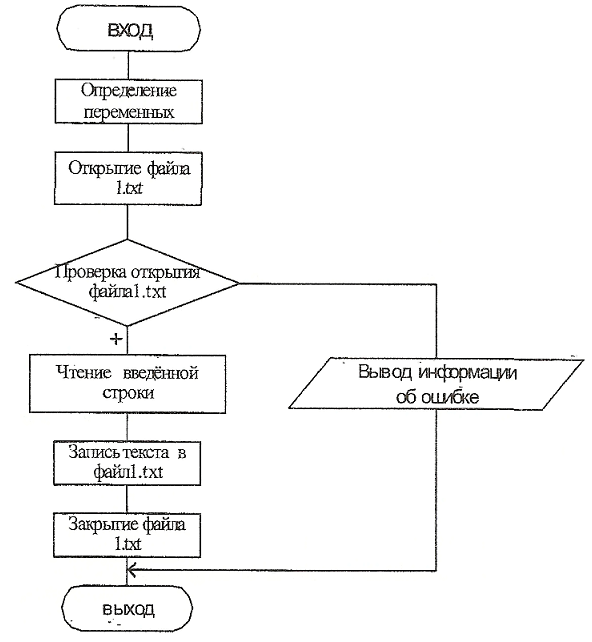 ВХОД

Определение переменных

Открытие файла 1.txt

Проверка открытия файла1.txt

+

Чтение введённой строки

Вывод информации об ошибке

Запись текста в файл1.txt

Закрытие файла 1.txt

выход